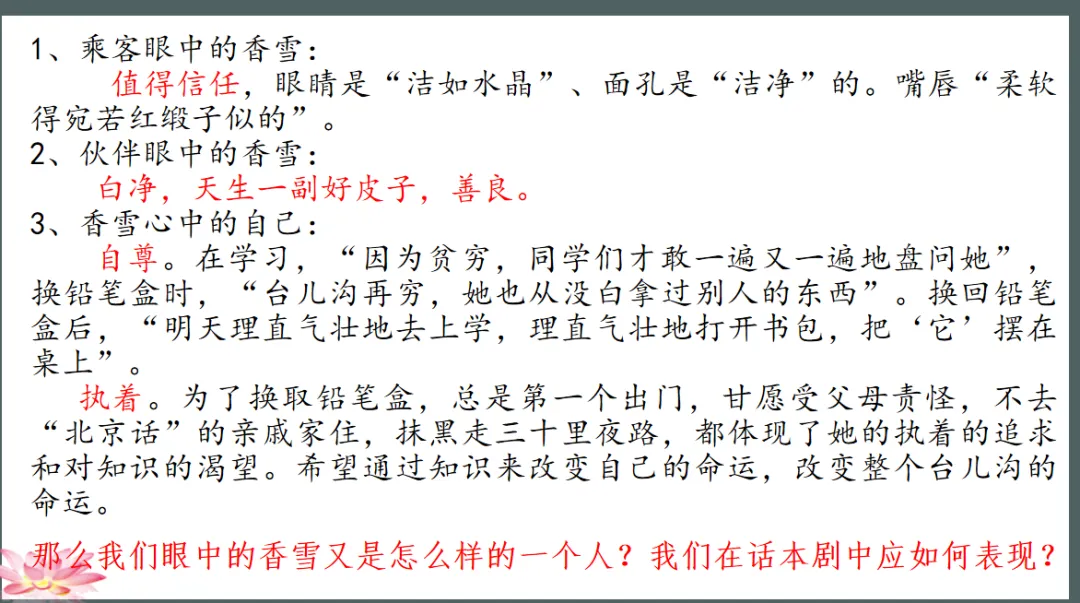 1、乘客眼中的香雪：

值得信任，眼睛是“洁如水晶”、面孔是“洁净”的。嘴唇“柔软得宛若红缎子似的”。

2、伙伴眼中的香雪：

白净，天生一副好皮子，善良。

3、香雪心中的自己：

自尊。在学习，“因为贫穷，同学们才敢一遍又一遍地盘问她”，换铅笔盒时，“台儿沟再穷，她也从没白拿过别人的东西”。换回铅笔盒后，“明天理直气壮地去上学，理直气壮地打开书包，把‘它’摆在桌上”。

执着。为了换取铅笔盒，总是第一个出门，甘愿受父母责怪，不去“北京话”的亲戚家住，抹黑走三十里夜路，都体现了她的执着的追求和对知识的渴望。希望通过知识来改变自己的命运，改变整个台儿沟的命运。

那么我们眼中的香雪又是怎么样的一个人？我们在话本剧中应如何表现？